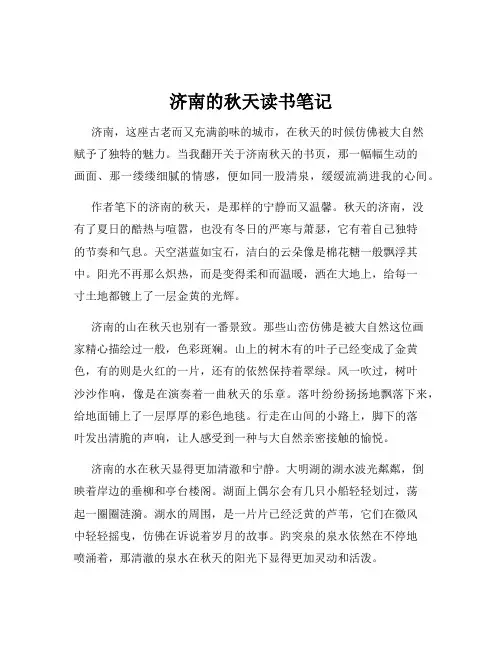 济南的秋天读书笔记

济南，这座古老而又充满韵味的城市，在秋天的时候仿佛被大自然赋予了独特的魅力。当我翻开关于济南秋天的书页，那一幅幅生动的画面、那一缕缕细腻的情感，便如同一股清泉，缓缓流淌进我的心间。

作者笔下的济南的秋天，是那样的宁静而又温馨。秋天的济南，没有了夏日的酷热与喧嚣，也没有冬日的严寒与萧瑟，它有着自己独特的节奏和气息。天空湛蓝如宝石，洁白的云朵像是棉花糖一般飘浮其中。阳光不再那么炽热，而是变得柔和而温暖，洒在大地上，给每一寸土地都镀上了一层金黄的光辉。

济南的山在秋天也别有一番景致。那些山峦仿佛是被大自然这位画家精心描绘过一般，色彩斑斓。山上的树木有的叶子已经变成了金黄色，有的则是火红的一片，还有的依然保持着翠绿。风一吹过，树叶沙沙作响，像是在演奏着一曲秋天的乐章。落叶纷纷扬扬地飘落下来，给地面铺上了一层厚厚的彩色地毯。行走在山间的小路上，脚下的落叶发出清脆的声响，让人感受到一种与大自然亲密接触的愉悦。

济南的水在秋天显得更加清澈和宁静。大明湖的湖水波光粼粼，倒映着岸边的垂柳和亭台楼阁。湖面上偶尔会有几只小船轻轻划过，荡起一圈圈涟漪。湖水的周围，是一片片已经泛黄的芦苇，它们在微风中轻轻摇曳，仿佛在诉说着岁月的故事。趵突泉的泉水依然在不停地喷涌着，那清澈的泉水在秋天的阳光下显得更加灵动和活泼。